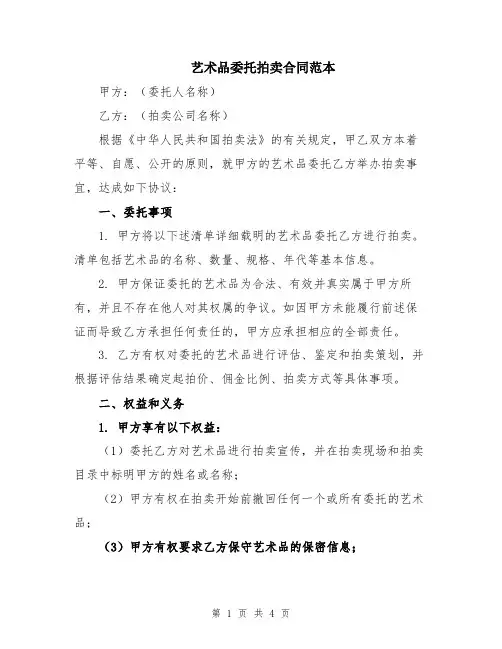 艺术品委托拍卖合同范本

甲方：（委托人名称）

乙方：（拍卖公司名称）

根据《中华人民共和国拍卖法》的有关规定，甲乙双方本着平等、自愿、公开的原则，就甲方的艺术品委托乙方举办拍卖事宜，达成如下协议：

一、委托事项

1. 甲方将以下述清单详细载明的艺术品委托乙方进行拍卖。清单包括艺术品的名称、数量、规格、年代等基本信息。

2. 甲方保证委托的艺术品为合法、有效并真实属于甲方所有，并且不存在他人对其权属的争议。如因甲方未能履行前述保证而导致乙方承担任何责任的，甲方应承担相应的全部责任。

3. 乙方有权对委托的艺术品进行评估、鉴定和拍卖策划，并根据评估结果确定起拍价、佣金比例、拍卖方式等具体事项。

二、权益和义务

1. 甲方享有以下权益：

（1）委托乙方对艺术品进行拍卖宣传，并在拍卖现场和拍卖目录中标明甲方的姓名或名称；

（2）甲方有权在拍卖开始前撤回任何一个或所有委托的艺术品；

（3）甲方有权要求乙方保守艺术品的保密信息；

第 1 页 共 4 页